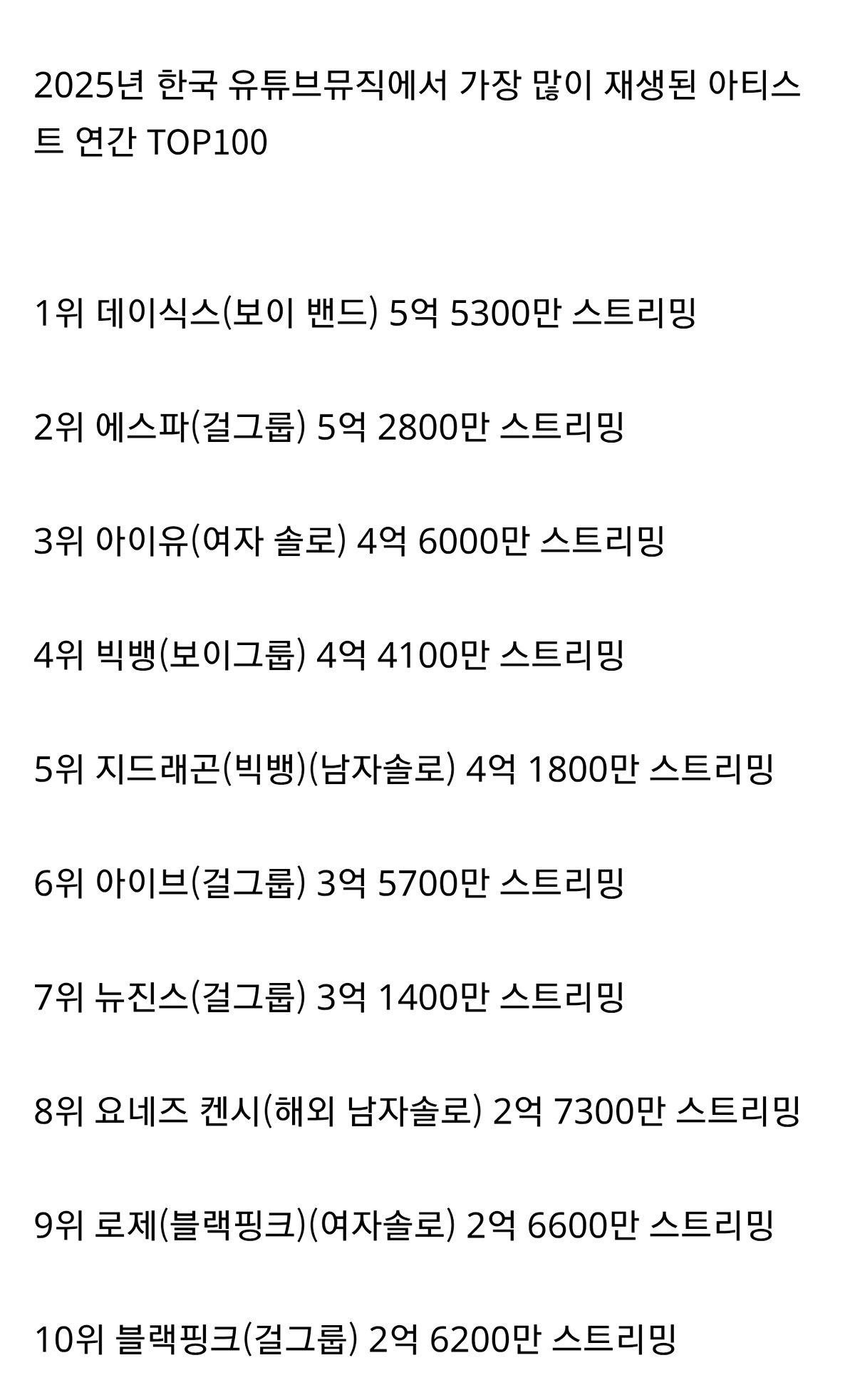 2025년 한국 유튜브뮤직에서 가장 많이 재생된 아티스트 연간 TOP100

1위 데이식스(보이 밴드) 5억 5300만 스트리밍

2위 에스파(걸그룹) 5억 2800만 스트리밍

3위 아이유(여자 솔로) 4억 6000만 스트리밍

4위 빅뱅(보이그룹) 4억 4100만 스트리밍

5위 지드래곤(빅뱅)(남자솔로) 4억 1800만 스트리밍

6위 아이브(걸그룹) 3억 5700만 스트리밍

7위 뉴진스(걸그룹) 3억 1400만 스트리밍

8위 요네즈 켄시(해외 남자솔로) 2억 7300만 스트리밍

9위 로제(블랙핑크)(여자솔로) 2억 6600만 스트리밍

10위 블랙핑크(걸그룹) 2억 6200만 스트리밍